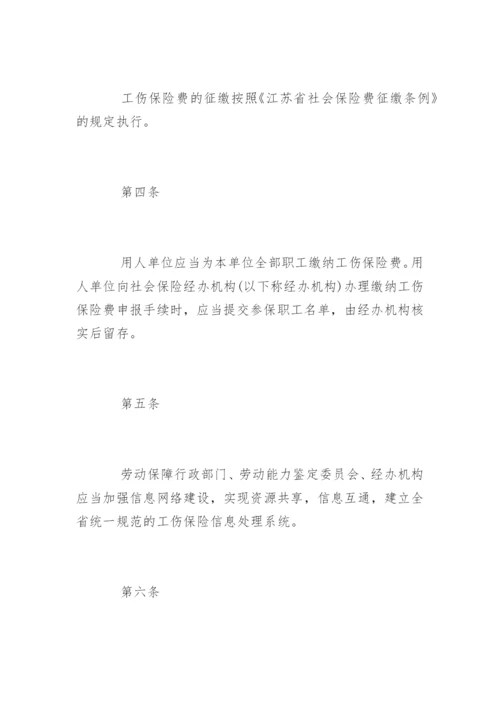 工伤保险费的征缴按照《江苏省社会保险费征缴条例》的规定执行。

第四条

用人单位应当为本单位全部职工缴纳工伤保险费。用人单位向社会保险经办机构(以下称经办机构)办理缴纳工伤保险费申报手续时，应当提交参保职工名单，由经办机构核实后留存。

第五条

劳动保障行政部门、劳动能力鉴定委员会、经办机构应当加强信息网络建设，实现资源共享，信息互通，建立全省统一规范的工伤保险信息处理系统。

第六条